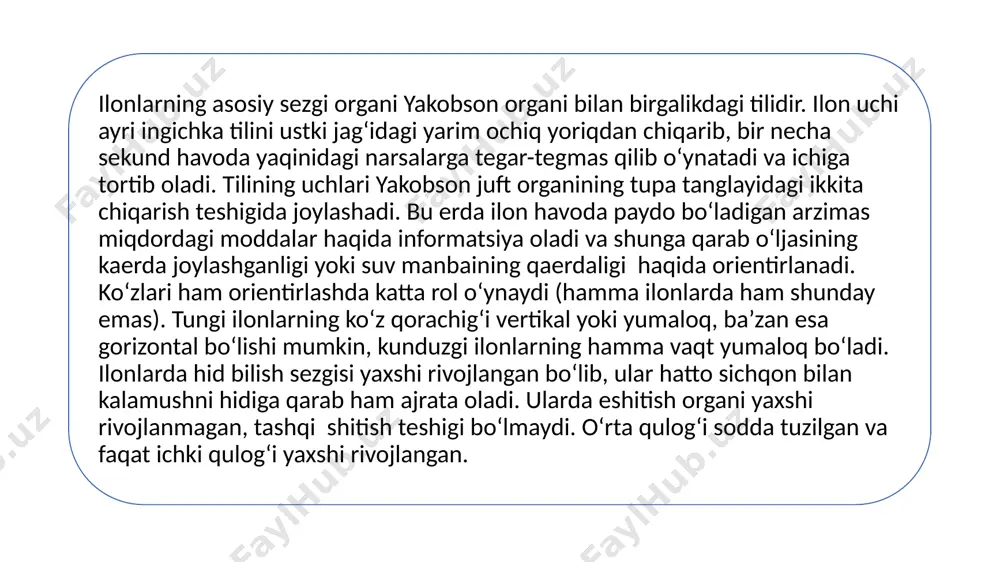 Ilonlarning asosiy sezgi organi Yakobson organi bilan birgalikdagi tilidir. Ilon uchi ayri ingichka tilini ustki jag‘idagi yarim ochiq yoriqdan chiqarib, bir necha sekund havoda yaqinidagi narsalarga tegar-tegmas qilib o‘ynatadi va ichiga tortib oladi. Tilining uchlari Yakobson juft organining tupa tanglayidagi ikkita chiqarish teshigida joylashadi. Bu erda ilon havoda paydo bo‘ladigan arzimas miqdordagi moddalar haqida informatsiya oladi va shunga qarab o‘ljasining kaerda joylashganligi yoki suv manbaining qaerdaligi haqida orientirlanadi. Ko‘zlari ham orientirlashda katta rol o‘ynaydi (hamma ilonlarda ham shunday emas). Tungi ilonlarning ko‘z qorachig‘i vertikal yoki yumaloq, ba’zan esa gorizontal bo‘lishi mumkin, kunduzgi ilonlarning hamma vaqt yumaloq bo‘ladi. Ilonlarda hid bilish sezgisi yaxshi rivojlangan bo‘lib, ular hatto sichqon bilan kalamushni hidiga qarab ham ajrata oladi. Ularda eshitish organi yaxshi rivojlanmagan, tashqi shitish teshigi bo‘lmaydi. O‘rta qulog‘i sodda tuzilgan va faqat ichki qulog‘i yaxshi rivojlangan.

FaylHub.uz FaylHub.uz FaylHub.uz FaylHub.uz FaylHub.uz FaylHub.uz